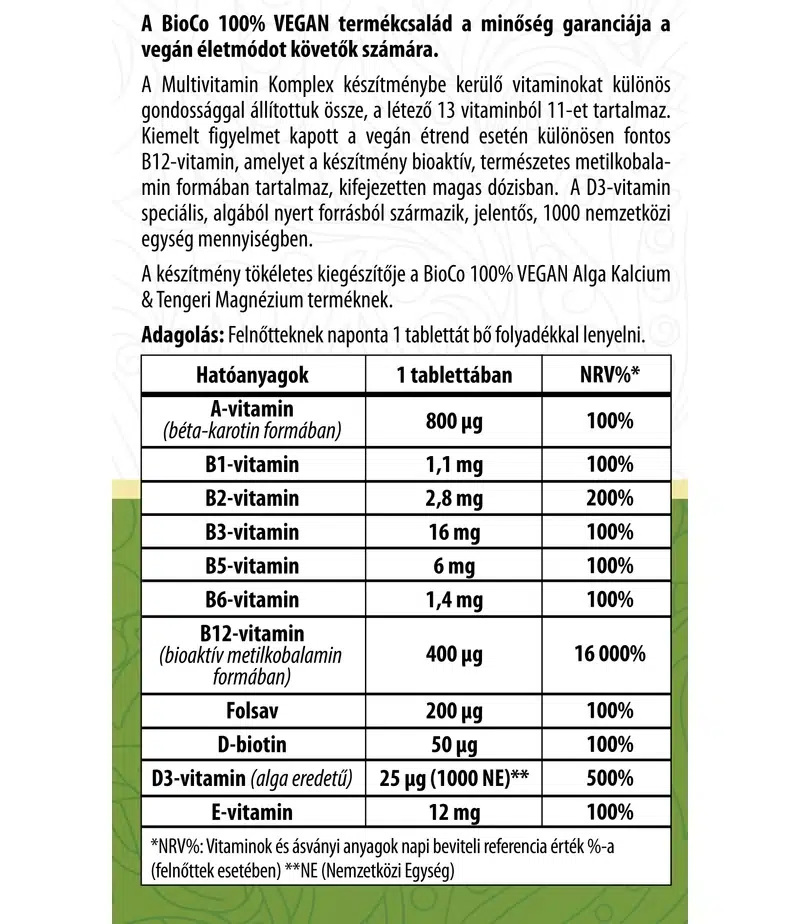 A BioCo 100% VEGAN termékcsalád a minőség garanciája a vegán életmódot követők számára.

A Multivitamin Komplex készítménybe kerülő vitaminokat különös gondossággal állítottuk össze, a létező 13 vitaminból 11-et tartalmaz. Kiemelt figyelmet kapott a vegán étrend esetén különösen fontos B12-vitamin, amelyet a készítmény bioaktív, természetes metilkobalamin formában tartalmaz, kifejezetten magas dózisban. A D3-vitamin speciális, algából nyert forrásból származik, jelentős, 1000 nemzetközi egység mennyiségben.

A készítmény tökéletes kiegészítője a BioCo 100% VEGAN Alga Kalcium & Tengeri Magnézium terméknek.

Adagolás: Felnőtteknek naponta 1 tablettát bő folyadékkal lenyelni.

| Hatóanyagok | 1 tablettában | NRV%* |
|---|---|---|
| A-vitamin (béta-karotin formában) | 800 µg | 100% |
| B1-vitamin | 1,1 mg | 100% |
| B2-vitamin | 2,8 mg | 200% |
| B3-vitamin | 16 mg | 100% |
| B5-vitamin | 6 mg | 100% |
| B6-vitamin | 1,4 mg | 100% |
| B12-vitamin (bioaktív metilkobalamin formában) | 400 µg | 16 000% |
| Folsav | 200 µg | 100% |
| D-biotin | 50 µg | 100% |
| D3-vitamin (alga eredetű) | 25 µg (1000 NE)** | 500% |
| E-vitamin | 12 mg | 100% |

*NRV%: Vitaminok és ásványi anyagok napi beviteli referencia érték %-a (felnőttek esetében) **NE (Nemzetközi Egység)